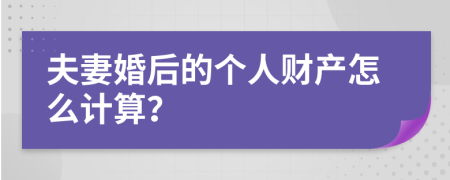 夫妻婚后的个人财产怎么计算?